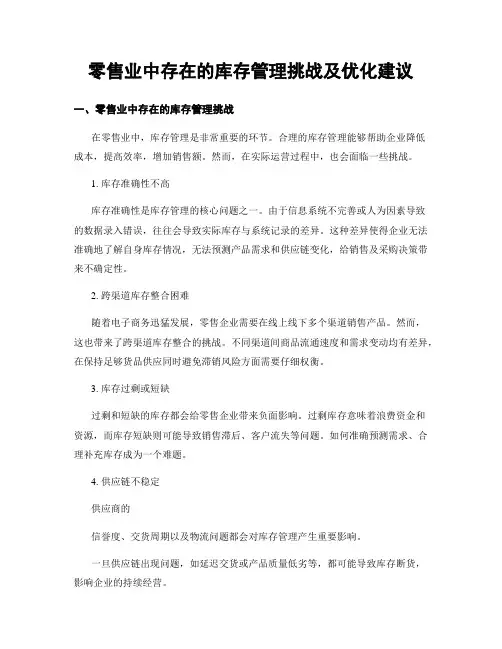 零售业中存在的库存管理挑战及优化建议

一、零售业中存在的库存管理挑战

在零售业中，库存管理是非常重要的环节。合理的库存管理能够帮助企业降低成本，提高效率，增加销售额。然而，在实际运营过程中，也会面临一些挑战。

1. 库存准确性不高

库存准确性是库存管理的核心问题之一。由于信息系统不完善或人为因素导致的数据录入错误，往往会导致实际库存与系统记录的差异。这种差异使得企业无法准确地了解自身库存情况，无法预测产品需求和供应链变化，给销售及采购决策带来不确定性。

2. 跨渠道库存整合困难

随着电子商务迅猛发展，零售企业需要在线上线下多个渠道销售产品。然而，这也带来了跨渠道库存整合的挑战。不同渠道间商品流通速度和需求变动均有差异，在保持足够货品供应同时避免滞销风险方面需要仔细权衡。

3. 库存过剩或短缺

过剩和短缺的库存都会给零售企业带来负面影响。过剩库存意味着浪费资金和资源，而库存短缺则可能导致销售滞后、客户流失等问题。如何准确预测需求、合理补充库存成为一个难题。

4. 供应链不稳定

供应商的

信誉度、交货周期以及物流问题都会对库存管理产生重要影响。

一旦供应链出现问题，如延迟交货或产品质量低劣等，都可能导致库存断货，影响企业的持续经营。